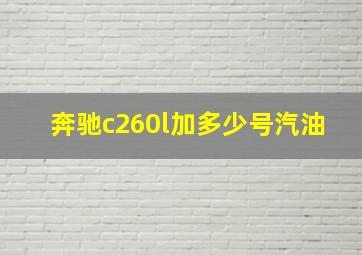 奔驰c260l加多少号汽油